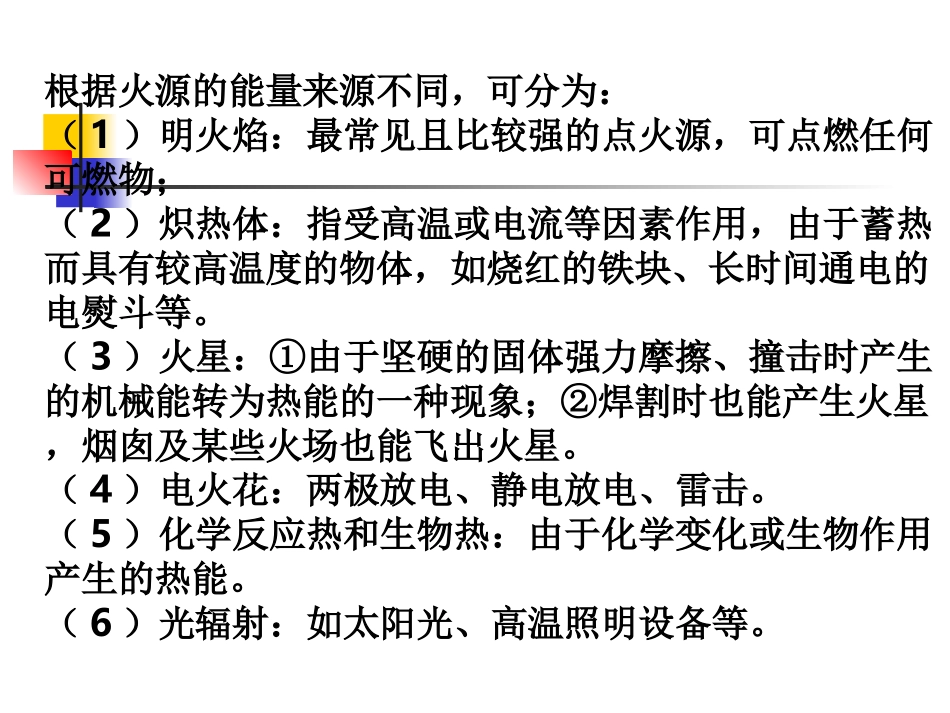 根据火源的能量来源不同，可分为：

（1）明火焰：最常见且比较强的点火源，可点燃任何可燃物；

（2）炽热体：指受高温或电流等因素作用，由于蓄热而具有较高温度的物体，如烧红的铁块、长时间通电的电熨斗等。

（3）火星：①由于坚硬的固体强力摩擦、撞击时产生的机械能转为热能的一种现象；②焊割时也能产生火星，烟囱及某些火场也能飞出火星。

（4）电火花：两极放电、静电放电、雷击。

（5）化学反应热和生物热：由于化学变化或生物作用产生的热能。

（6）光辐射：如太阳光、高温照明设备等。